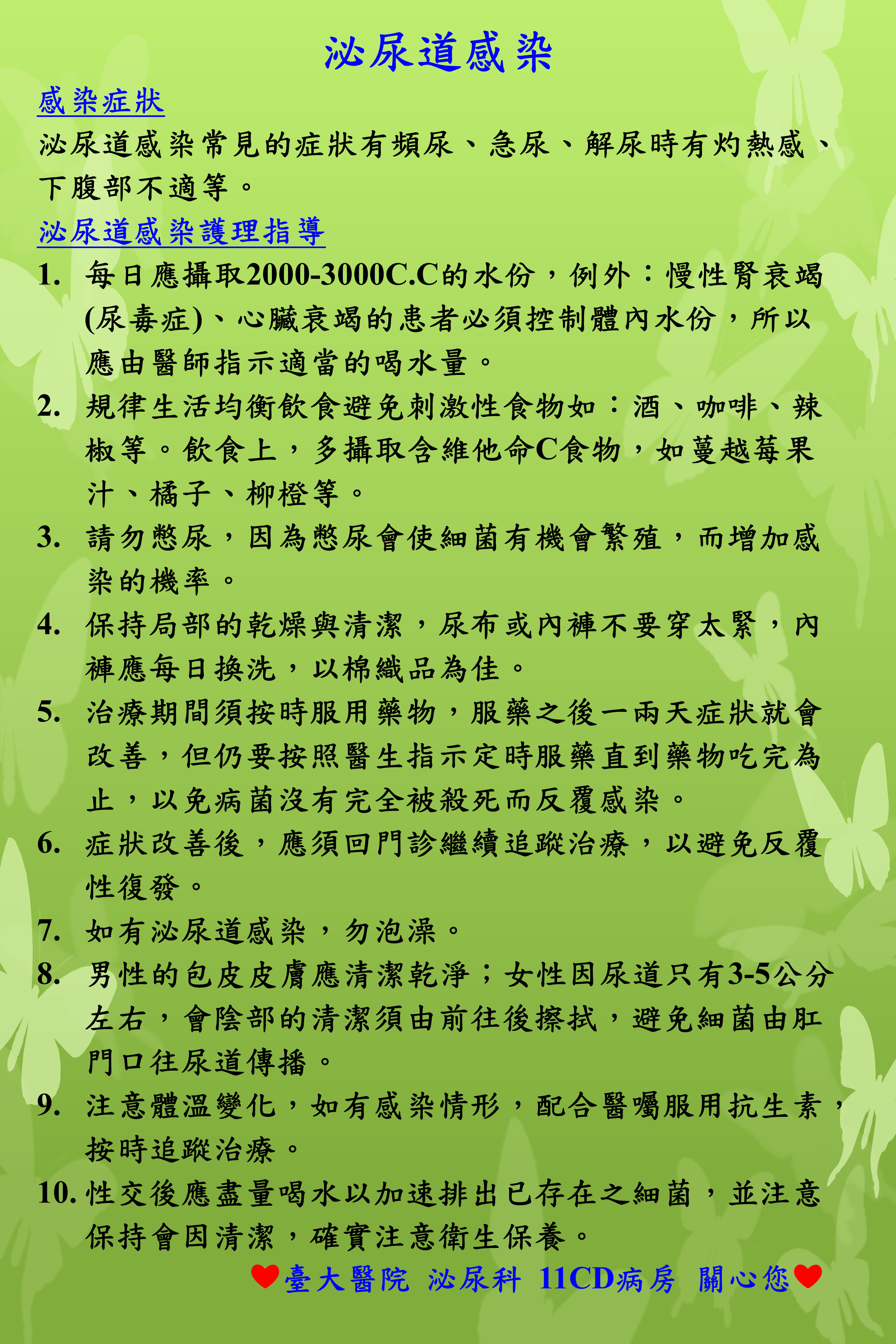 泌尿道感染

感染症狀

泌尿道感染常見的症狀有頻尿、急尿、解尿時有灼熱感、下腹部不適等。

泌尿道感染護理指導

1. 每日應攝取2000-3000C.C的水份，例外：慢性腎衰竭(尿毒症)、心臟衰竭的患者必須控制體內水份，所以應由醫師指示適當的喝水量。
2. 規律生活均衡飲食避免刺激性食物如：酒、咖啡、辣椒等。飲食上，多攝取含維他命C食物，如蔓越莓果汁、橘子、柳橙等。
3. 請勿憋尿，因為憋尿會使細菌有機會繁殖，而增加感染的機率。
4. 保持局部的乾燥與清潔，尿布或內褲不要穿太緊，內褲應每日換洗，以棉織品為佳。
5. 治療期間須按時服用藥物，服藥之後一兩天症狀就會改善，但仍要按照醫生指示定時服藥直到藥物吃完為止，以免病菌沒有完全被殺死而反覆感染。
6. 症狀改善後，應須回門診繼續追蹤治療，以避免反覆性復發。
7. 如有泌尿道感染，勿泡澡。
8. 男性的包皮皮膚應清潔乾淨；女性因尿道只有3-5公分左右，會陰部的清潔須由前往後擦拭，避免細菌由肛門口往尿道傳播。
9. 注意體溫變化，如有感染情形，配合醫囑服用抗生素，按時追蹤治療。
10. 性交後應盡量喝水以加速排出已存在之細菌，並注意保持會因清潔，確實注意衛生保養。

♥臺大醫院 泌尿科 11CD病房 關心您♥